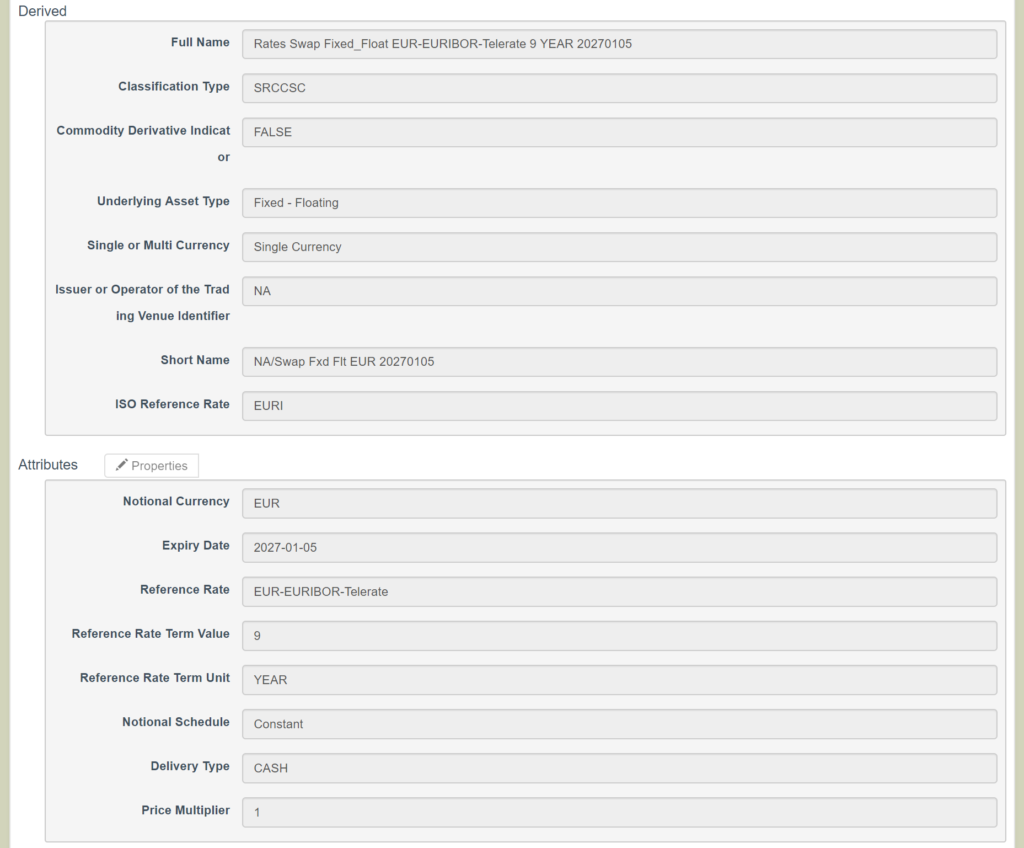 Derived

Full Name
Rates Swap Fixed_Float EUR-EURIBOR-Telerate 9 YEAR 20270105

Classification Type
SRCCSC

Commodity Derivative Indicator
FALSE

Underlying Asset Type
Fixed - Floating

Single or Multi Currency
Single Currency

Issuer or Operator of the Trading Venue Identifier
NA

Short Name
NA/Swap Fxd Flt EUR 20270105

ISO Reference Rate
EURI

Attributes
Properties

Notional Currency
EUR

Expiry Date
2027-01-05

Reference Rate
EUR-EURIBOR-Telerate

Reference Rate Term Value
9

Reference Rate Term Unit
YEAR

Notional Schedule
Constant

Delivery Type
CASH

Price Multiplier
1